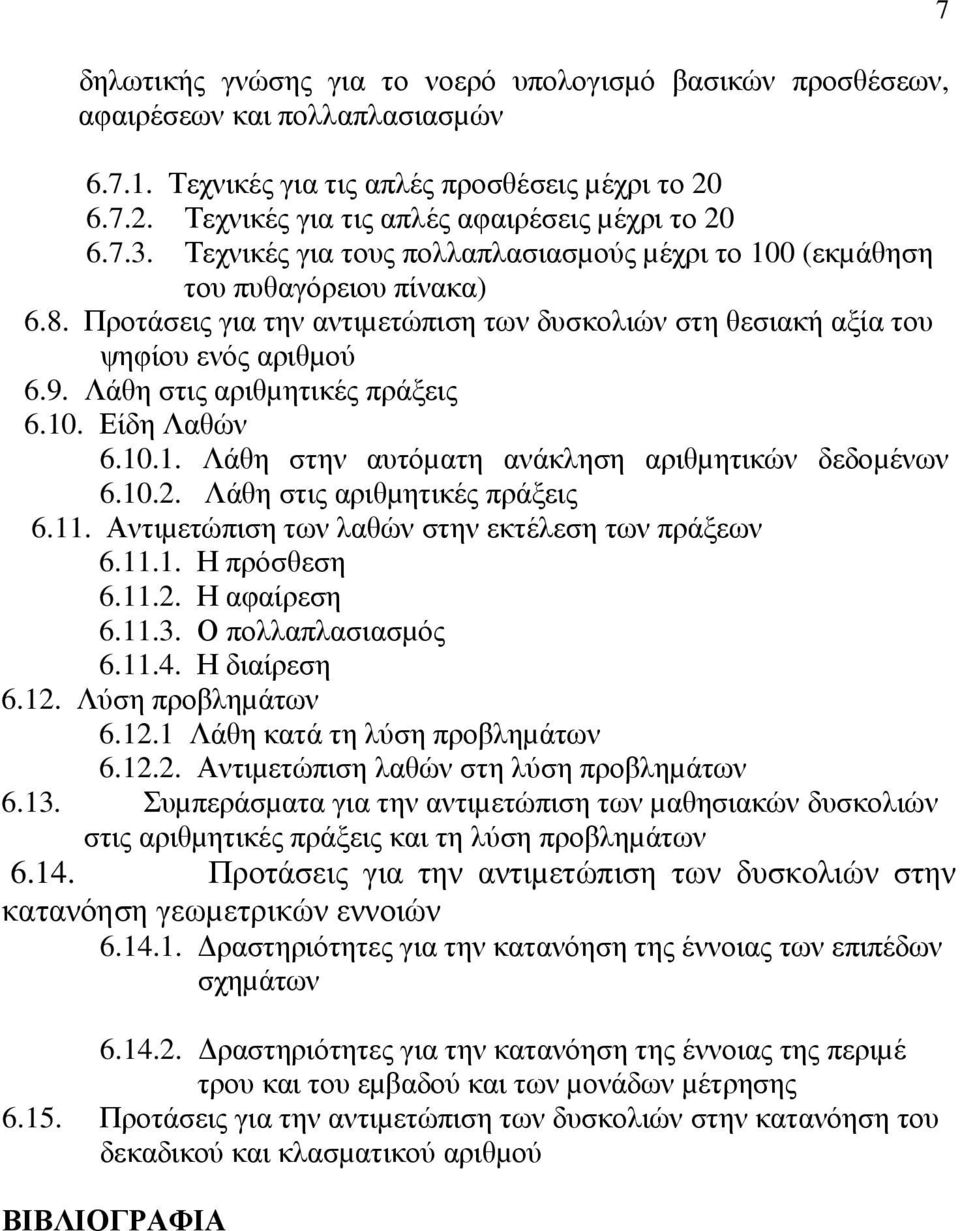 7

δηλωτικής γνώσης για το νοερό υπολογισμό βασικών προσθέσεων, αφαιρέσεων και πολλαπλασιασμών

6.7.1. Τεχνικές για τις απλές προσθέσεις μέχρι το 20
6.7.2. Τεχνικές για τις απλές αφαιρέσεις μέχρι το 20
6.7.3. Τεχνικές για τους πολλαπλασιασμούς μέχρι το 100 (εκμάθηση του πυθαγόρειου πίνακα)
6.8. Προτάσεις για την αντιμετώπιση των δυσκολιών στη θεσιακή αξία του ψηφίου ενός αριθμού
6.9. Λάθη στις αριθμητικές πράξεις
6.10. Είδη Λαθών
6.10.1. Λάθη στην αυτόματη ανάκληση αριθμητικών δεδομένων
6.10.2. Λάθη στις αριθμητικές πράξεις
6.11. Αντιμετώπιση των λαθών στην εκτέλεση των πράξεων
6.11.1. Η πρόσθεση
6.11.2. Η αφαίρεση
6.11.3. Ο πολλαπλασιασμός
6.11.4. Η διαίρεση
6.12. Λύση προβλημάτων
6.12.1 Λάθη κατά τη λύση προβλημάτων
6.12.2. Αντιμετώπιση λαθών στη λύση προβλημάτων
6.13. Συμπεράσματα για την αντιμετώπιση των μαθησιακών δυσκολιών στις αριθμητικές πράξεις και τη λύση προβλημάτων
6.14. Προτάσεις για την αντιμετώπιση των δυσκολιών στην κατανόηση γεωμετρικών εννοιών
6.14.1. Δραστηριότητες για την κατανόηση της έννοιας των επιπέδων σχημάτων

6.14.2. Δραστηριότητες για την κατανόηση της έννοιας της περιμέτρου και του εμβαδού και των μονάδων μέτρησης
6.15. Προτάσεις για την αντιμετώπιση των δυσκολιών στην κατανόηση του δεκαδικού και κλασματικού αριθμού

ΒΙΒΛΙΟΓΡΑΦΙΑ